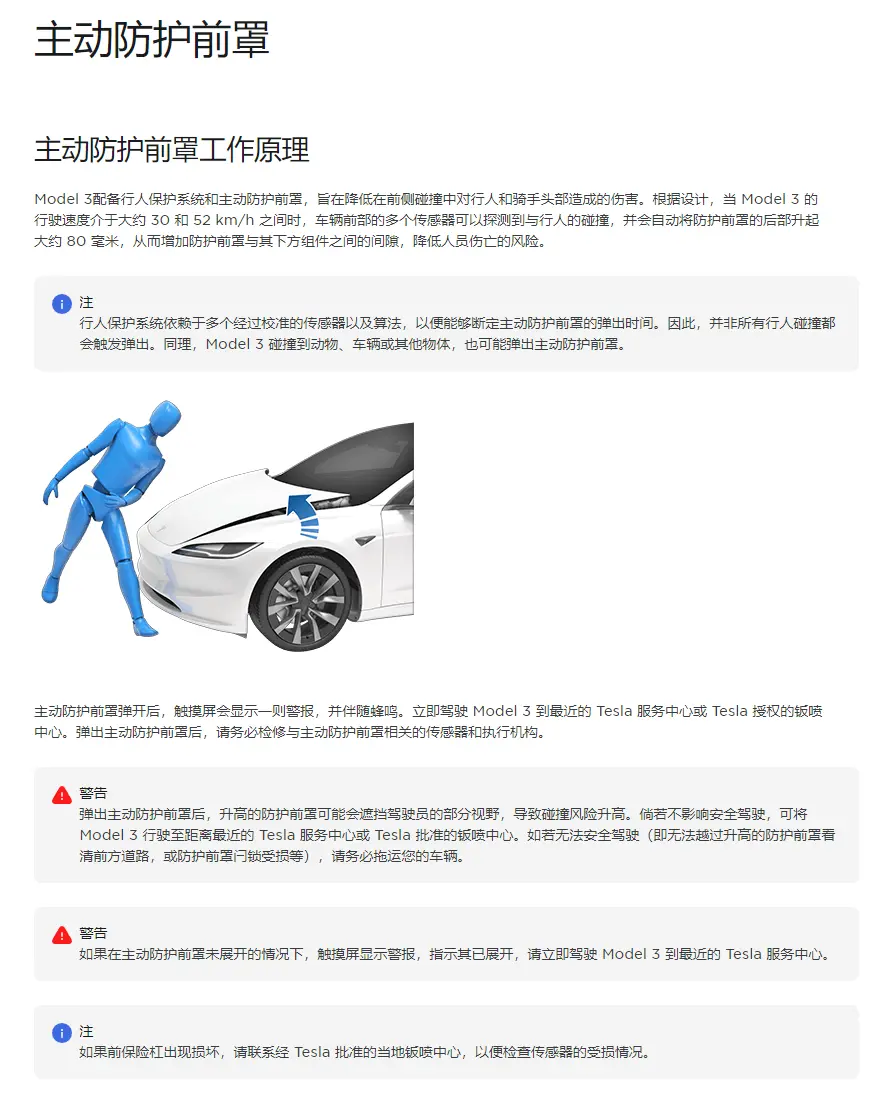 主动防护前罩

主动防护前罩工作原理

Model 3配备行人保护系统和主动防护前罩，旨在降低在前侧碰撞中对行人和骑手头部造成的伤害。根据设计，当 Model 3 的行驶速度介于大约 30 和 52 km/h 之间时，车辆前部的多个传感器可以探测到与行人的碰撞，并会自动将防护前罩的后部升起大约 80 毫米，从而增加防护前罩与其下方组件之间的间隙，降低人员伤亡的风险。

注
行人保护系统依赖于多个经过校准的传感器以及算法，以便能够断定主动防护前罩的弹出时间。因此，并非所有行人碰撞都会触发弹出。同理，Model 3 碰撞到动物、车辆或其他物体，也可能弹出主动防护前罩。

主动防护前罩弹开后，触摸屏会显示一则警报，并伴随蜂鸣。立即驾驶 Model 3 到最近的 Tesla 服务中心或 Tesla 授权的钣喷中心。弹出主动防护前罩后，请务必检修与主动防护前罩相关的传感器和执行机构。

警告
弹出主动防护前罩后，升高的防护前罩可能会遮挡驾驶员的部分视野，导致碰撞风险升高。倘若不影响安全驾驶，可将 Model 3 行驶至距离最近的 Tesla 服务中心或 Tesla 批准的钣喷中心。如若无法安全驾驶（即无法越过升高的防护前罩看清前方道路，或防护前罩闩锁受损等），请务必拖运您的车辆。

警告
如果在主动防护前罩未展开的情况下，触摸屏显示警报，指示其已展开，请立即驾驶 Model 3 到最近的 Tesla 服务中心。

注
如果前保险杠出现损坏，请联系经 Tesla 批准的当地钣喷中心，以便检查传感器的受损情况。